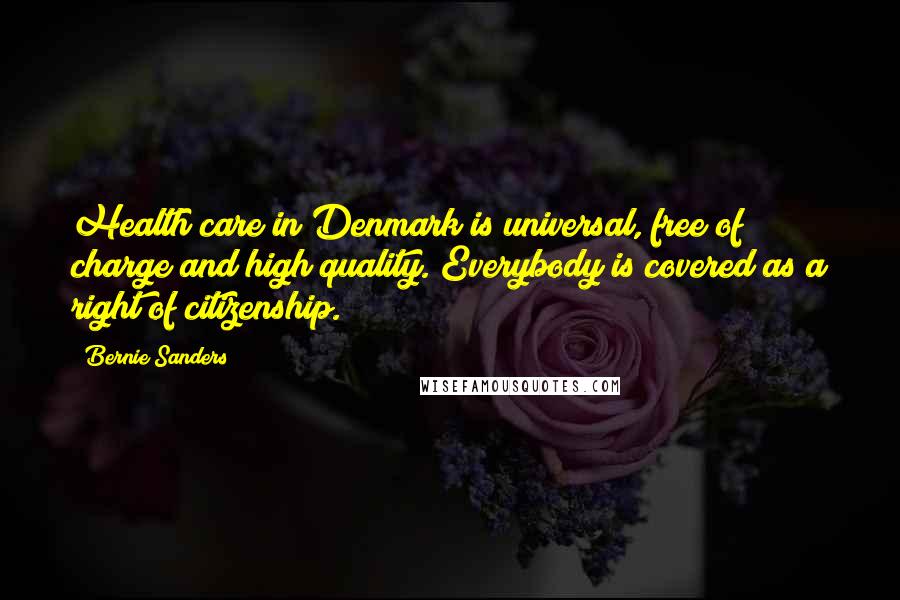 Health care in Denmark is universal, free of charge and high quality. Everybody is covered as a right of citizenship.

Bernie Sanders

WISEFAMOUSQUOTES.COM